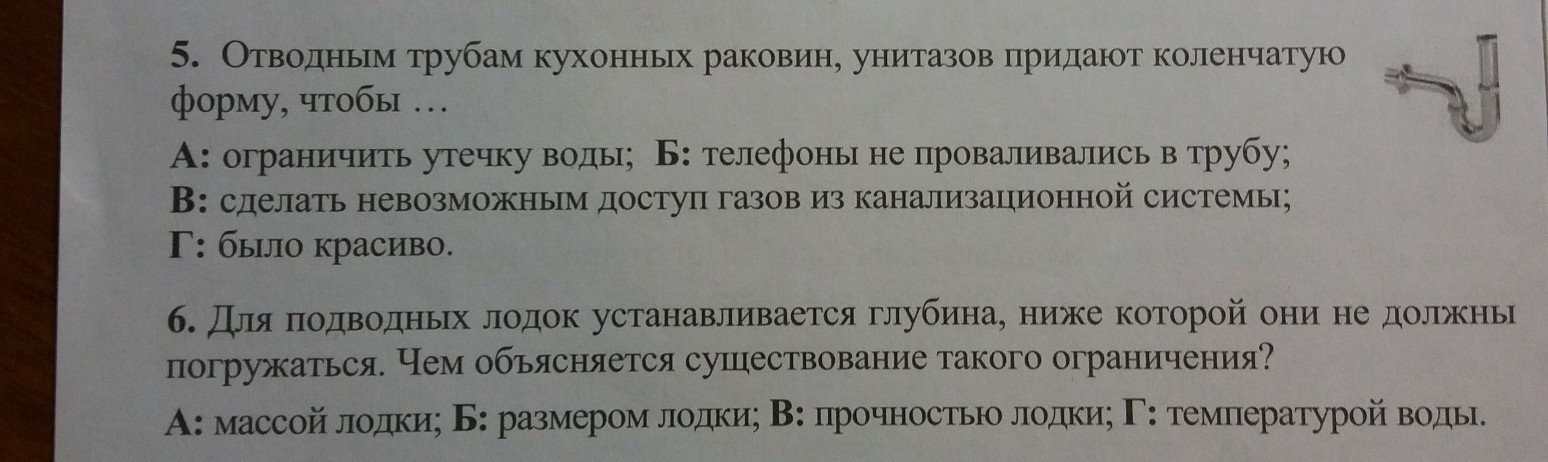 5. Отводным трубам кухонных раковин, унитазов придают коленчатую форму, чтобы …

А: ограничить утечку воды; Б: телефоны не проваливались в трубу;
В: сделать невозможным доступ газов из канализационной системы;
Г: было красиво.

6. Для подводных лодок устанавливается глубина, ниже которой они не должны погружаться. Чем объясняется существование такого ограничения?

А: массой лодки; Б: размером лодки; В: прочностью лодки; Г: температурой воды.